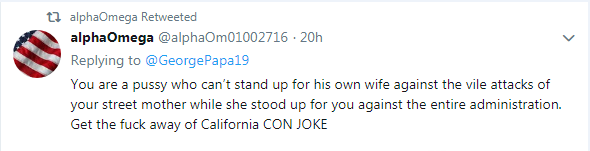 alphaOmega Retweeted

alphaOmega @alphaOm01002716 · 20h

Replying to @GeorgePapa19

You are a pussy who can't stand up for his own wife against the vile attacks of your street mother while she stood up for you against the entire administration. Get the fuck away of California CON JOKE